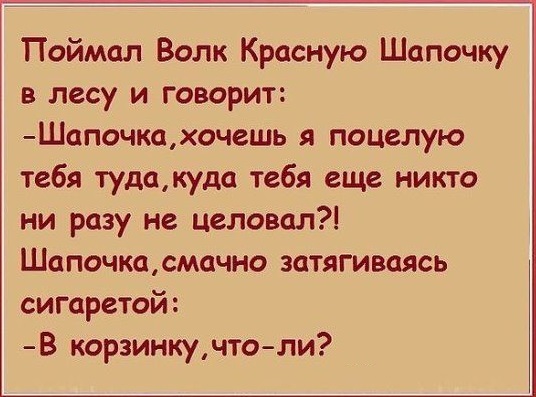 Поймал Волк Красную Шапочку в лесу и говорит:
-Шапочка,хочешь я поцелую тебя туда,куда тебя еще никто ни разу не целовал?!
Шапочка,смачно затягиваясь сигаретой:
-В корзинку,что-ли?